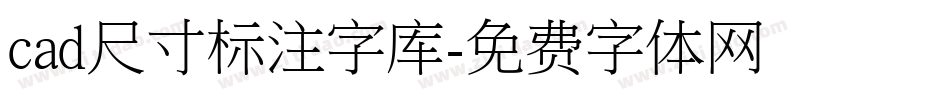 cad尺寸标注字库-免费字体网